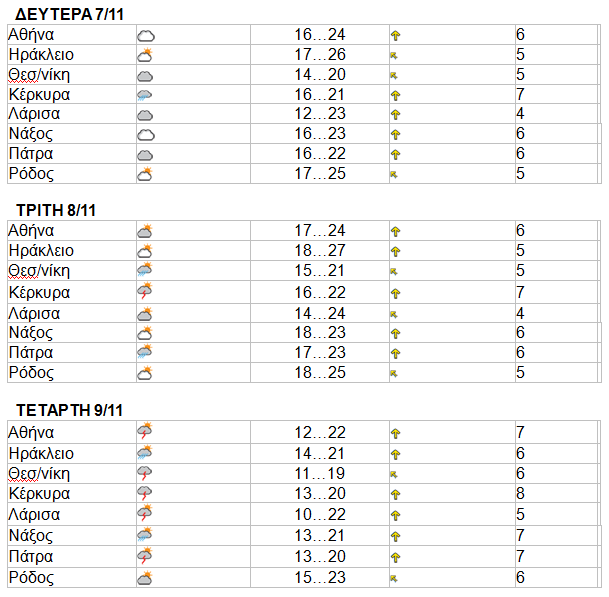 ΔΕΥΤΕΡΑ 7/11

| | | | | |
|---|---|---|---|---|
| Αθήνα | | 16…24 | | 6 |
| Ηράκλειο | | 17…26 | | 5 |
| Θεσ/νίκη | | 14…20 | | 5 |
| Κέρκυρα | | 16…21 | | 7 |
| Λάρισα | | 12…23 | | 4 |
| Νάξος | | 16…23 | | 6 |
| Πάτρα | | 16…22 | | 6 |
| Ρόδος | | 17…25 | | 5 |

ΤΡΙΤΗ 8/11

| | | | | |
|---|---|---|---|---|
| Αθήνα | | 17…24 | | 6 |
| Ηράκλειο | | 18…27 | | 5 |
| Θεσ/νίκη | | 15…21 | | 5 |
| Κέρκυρα | | 16…22 | | 7 |
| Λάρισα | | 14…24 | | 4 |
| Νάξος | | 18…23 | | 6 |
| Πάτρα | | 17…23 | | 6 |
| Ρόδος | | 18…25 | | 5 |

ΤΕΤΑΡΤΗ 9/11

| | | | | |
|---|---|---|---|---|
| Αθήνα | | 12…22 | | 7 |
| Ηράκλειο | | 14…21 | | 6 |
| Θεσ/νίκη | | 11…19 | | 6 |
| Κέρκυρα | | 13…20 | | 8 |
| Λάρισα | | 10…22 | | 5 |
| Νάξος | | 13…21 | | 7 |
| Πάτρα | | 13…20 | | 7 |
| Ρόδος | | 15…23 | | 6 |